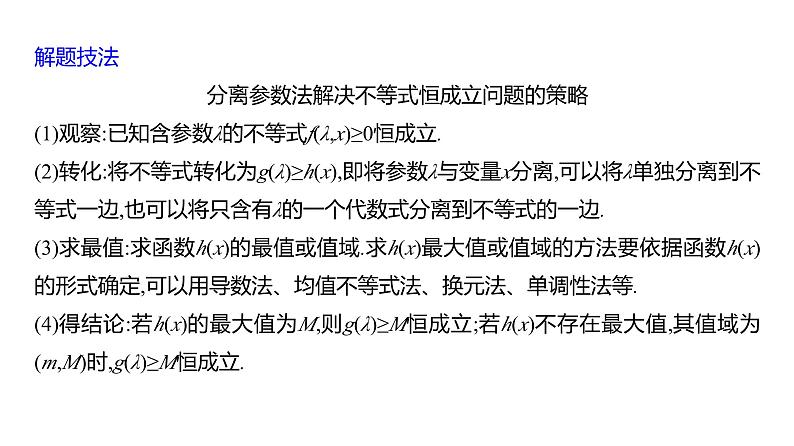 解题技法

分离参数法解决不等式恒成立问题的策略

(1)观察:已知含参数$\lambda$的不等式$f(\lambda,x)\geq 0$恒成立.

(2)转化:将不等式转化为$g(\lambda)\geq h(x)$,即将参数$\lambda$与变量$x$分离,可以将$\lambda$单独分离到不等式一边,也可以将只含有$\lambda$的一个代数式分离到不等式的一边.

(3)求最值:求函数$h(x)$的最值或值域.求$h(x)$最大值或值域的方法要依据函数$h(x)$的形式确定,可以用导数法、均值不等式法、换元法、单调性法等.

(4)得结论:若$h(x)$的最大值为$M$,则$g(\lambda)\geq M$恒成立;若$h(x)$不存在最大值,其值域为$(m,M)$时,$g(\lambda)\geq M$恒成立.